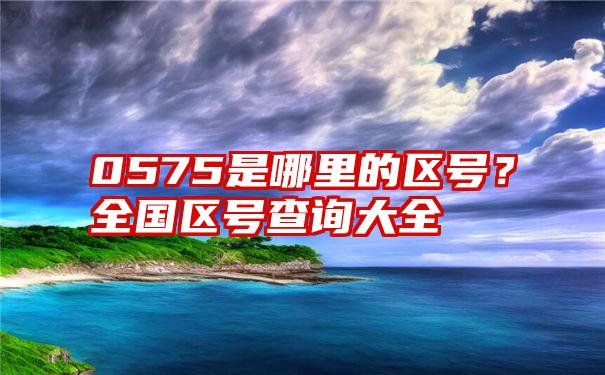 0575是哪里的区号？
全国区号查询大全